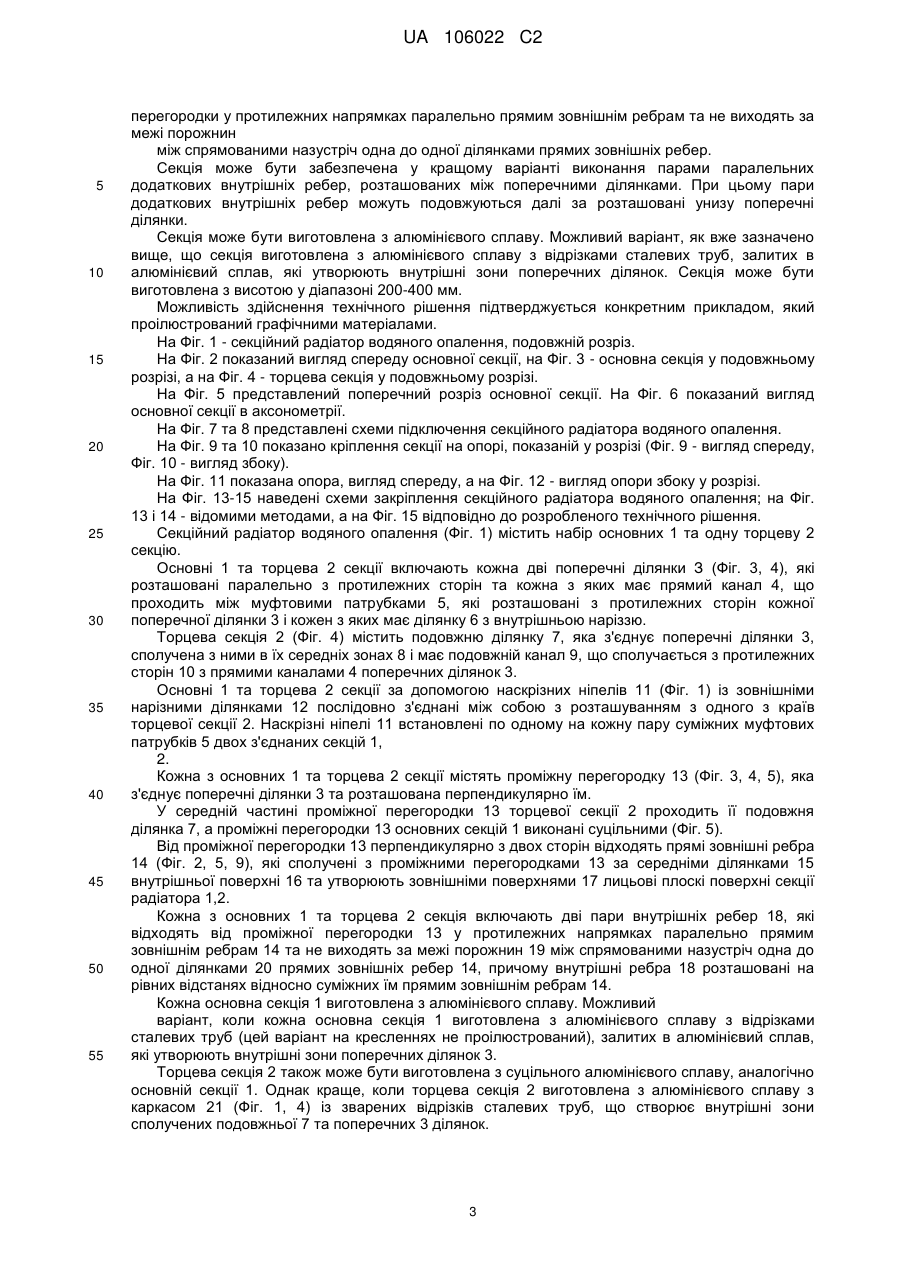 UA 106022 C2

перегородки у протилежних напрямках паралельно прямим зовнішнім ребрам та не виходять за межі порожнин

між спрямованими назустріч одна до одної ділянками прямих зовнішніх ребер.

Секція може бути забезпечена у кращому варіанті виконання парами паралельних додаткових внутрішніх ребер, розташованих між поперечними ділянками. При цьому пари додаткових внутрішніх ребер можуть подовжуються далі за розташовані унизу поперечні ділянки.

Секція може бути виготовлена з алюмінієвого сплаву. Можливий варіант, як вже зазначено вище, що секція виготовлена з алюмінієвого сплаву з відрізками сталевих труб, залитих в алюмінієвий сплав, які утворюють внутрішні зони поперечних ділянок. Секція може бути виготовлена з висотою у діапазоні 200-400 мм.

Можливість здійснення технічного рішення підтверджується конкретним прикладом, який проілюстрований графічними матеріалами.

На Фіг. 1 - секційний радіатор водяного опалення, подовжній розріз.

На Фіг. 2 показаний вигляд спереду основної секції, на Фіг. 3 - основна секція у подовжньому розрізі, а на Фіг. 4 - торцева секція у подовжньому розрізі.

На Фіг. 5 представлений поперечний розріз основної секції. На Фіг. 6 показаний вигляд основної секції в аксонометрії.

На Фіг. 7 та 8 представлені схеми підключення секційного радіатора водяного опалення.

На Фіг. 9 та 10 показано кріплення секції на опорі, показаній у розрізі (Фіг. 9 - вигляд спереду, Фіг. 10 - вигляд збоку).

На Фіг. 11 показана опора, вигляд спереду, а на Фіг. 12 - вигляд опори збоку у розрізі.

На Фіг. 13-15 наведені схеми закріплення секційного радіатора водяного опалення; на Фіг. 13 і 14 - відомими методами, а на Фіг. 15 відповідно до розробленого технічного рішення.

Секційний радіатор водяного опалення (Фіг. 1) містить набір основних 1 та одну торцеву 2 секцію.

Основні 1 та торцева 2 секції включають кожна дві поперечні ділянки 3 (Фіг. 3, 4), які розташовані паралельно з протилежних сторін та кожна з яких має прямий канал 4, що проходить між муфтовими патрубками 5, які розташовані з протилежних сторін кожної поперечної ділянки 3 і кожен з яких має ділянку 6 з внутрішньою нарізкою.

Торцева секція 2 (Фіг. 4) містить подовжню ділянку 7, яка з'єднує поперечні ділянки 3, сполучена з ними в їх середніх зонах 8 і має подовжній канал 9, що сполучається з протилежних сторін 10 з прямими каналами 4 поперечних ділянок 3.

Основні 1 та торцева 2 секції за допомогою наскрізних ніпелів 11 (Фіг. 1) із зовнішніми нарізними ділянками 12 послідовно з'єднані між собою з розташуванням з одного з країв торцевої секції 2. Наскрізні ніпелі 11 встановлені по одному на кожну пару суміжних муфтових патрубків 5 двох з'єднаних секцій 1,

2.

Кожна з основних 1 та торцева 2 секції містять проміжну перегородку 13 (Фіг. 3, 4, 5), яка з'єднує поперечні ділянки 3 та розташована перпендикулярно їм.

У середній частині проміжної перегородки 13 торцевої секції 2 проходить її подовжня ділянка 7, а проміжні перегородки 13 основних секцій 1 виконані суцільними (Фіг. 5).

Від проміжної перегородки 13 перпендикулярно з двох сторін відходять прямі зовнішні ребра 14 (Фіг. 2, 5, 9), які сполучені з проміжними перегородками 13 за середніми ділянками 15 внутрішньої поверхні 16 та утворюють зовнішніми поверхнями 17 лицьові плоскі поверхні секції радіатора 1,2.

Кожна з основних 1 та торцева 2 секція включають дві пари внутрішніх ребер 18, які відходять від проміжної перегородки 13 у протилежних напрямках паралельно прямим зовнішнім ребрам 14 та не виходять за межі порожнин 19 між спрямованими назустріч одна до одної ділянками 20 прямих зовнішніх ребер 14, причому внутрішні ребра 18 розташовані на рівних відстанях відносно суміжних їм прямим зовнішнім ребрам 14.

Кожна основна секція 1 виготовлена з алюмінієвого сплаву. Можливий

варіант, коли кожна основна секція 1 виготовлена з алюмінієвого сплаву з відрізками сталевих труб (цей варіант на кресленнях не проілюстрований), залитих в алюмінієвий сплав, які утворюють внутрішні зони поперечних ділянок 3.

Торцева секція 2 також може бути виготовлена з суцільного алюмінієвого сплаву, аналогічно основній секції 1. Однак краще, коли торцева секція 2 виготовлена з алюмінієвого сплаву з каркасом 21 (Фіг. 1, 4) із зварених відрізків сталевих труб, що створює внутрішні зони сполучених подовжньої 7 та поперечних 3 ділянок.

5
10
15
20
25
30
35
40
45
50
55

3